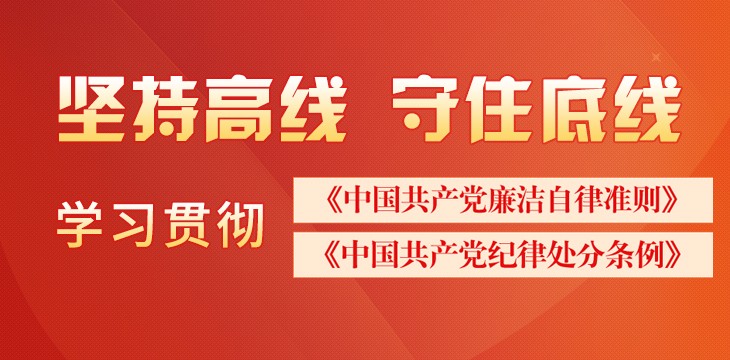 坚持高线 守住底线

学习贯彻

《中国共产党廉洁自律准则》

《中国共产党纪律处分条例》